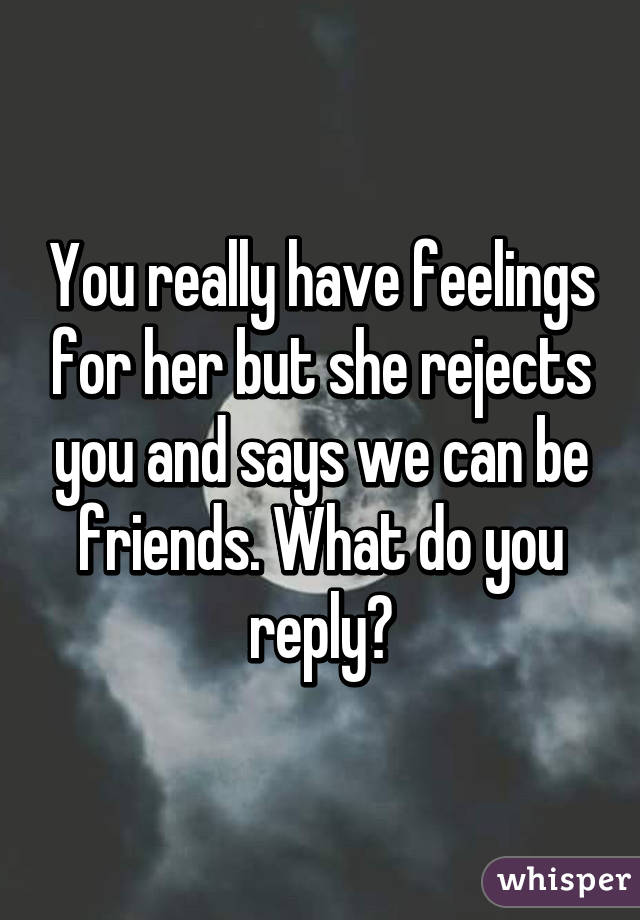 You really have feelings for her but she rejects you and says we can be friends. What do you reply?

whisper